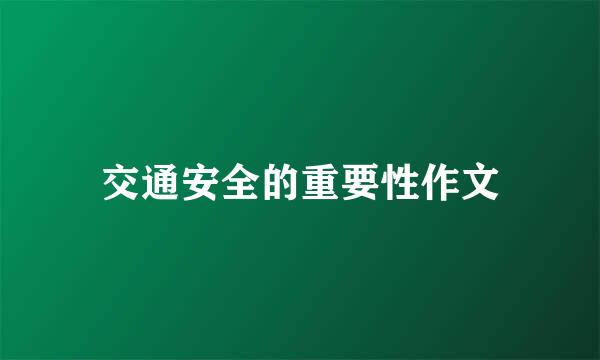 交通安全的重要性作文